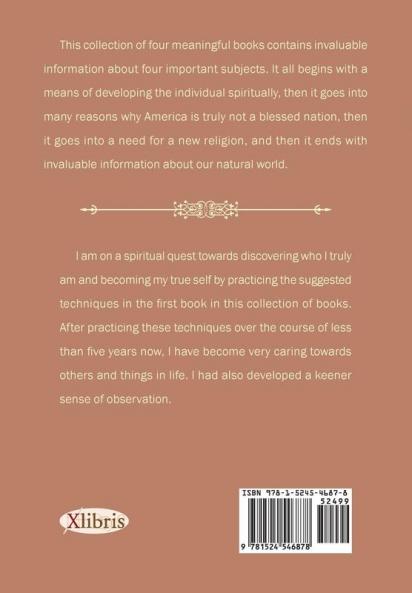 This collection of four meaningful books contains invaluable information about four important subjects. It all begins with a means of developing the individual spiritually, then it goes into many reasons why America is truly not a blessed nation, then it goes into a need for a new religion, and then it ends with invaluable information about our natural world.

I am on a spiritual quest towards discovering who I truly am and becoming my true self by practicing the suggested techniques in the first book in this collection of books. After practicing these techniques over the course of less than five years now, I have become very caring towards others and things in life. I had also developed a keener sense of observation.

Xlibris

ISBN 978-1-5245-4687-8
52499
9 781524 546878